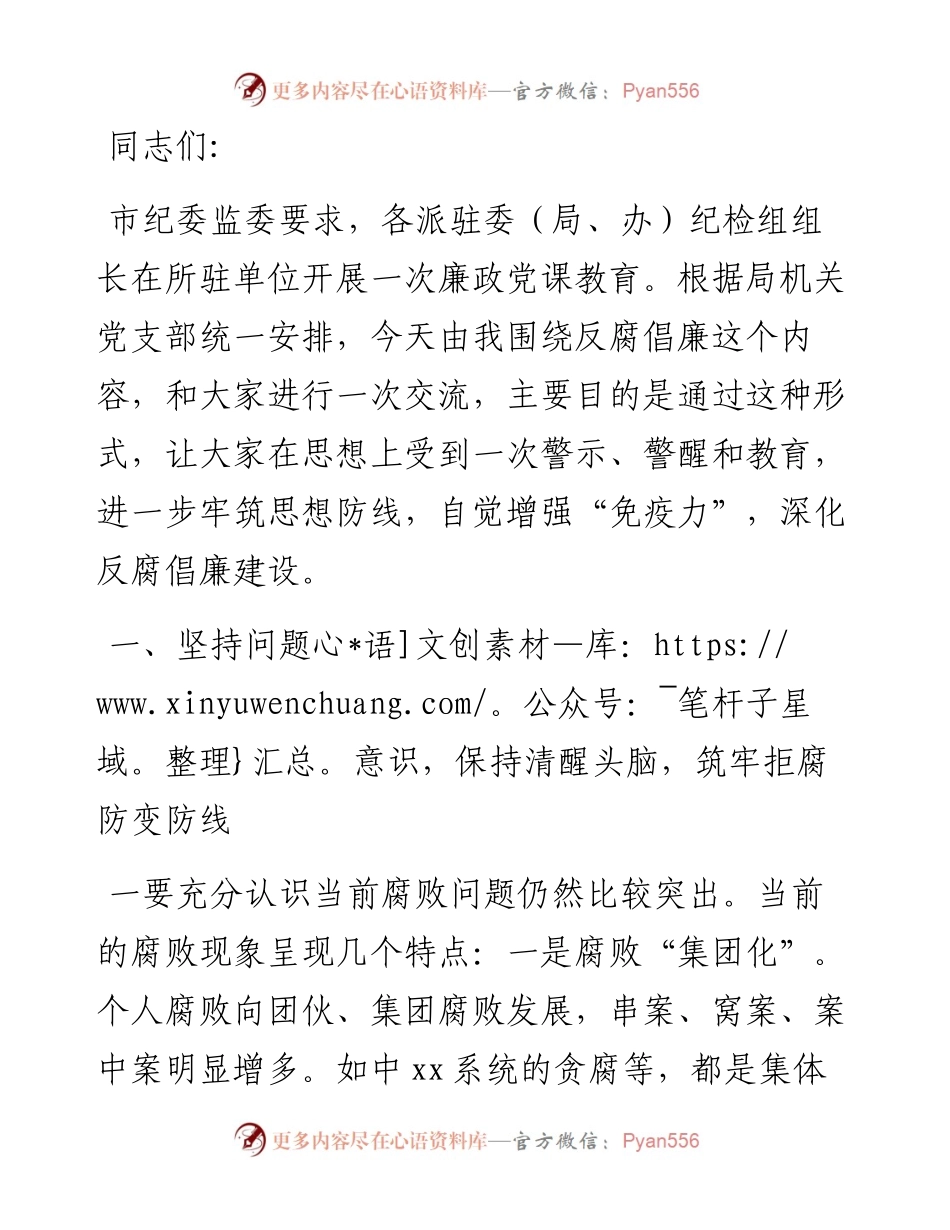 更多内容尽在心语资料库—官方微信：Pyan556

同志们:

市纪委监委要求，各派驻委（局、办）纪检组组长在所驻单位开展一次廉政党课教育。根据局机关党支部统一安排，今天由我围绕反腐倡廉这个内容，和大家进行一次交流，主要目的是通过这种形式，让大家在思想上受到一次警示、警醒和教育，进一步牢筑思想防线，自觉增强“免疫力”，深化反腐倡廉建设。

一、坚持问题心*语]文创素材—库: https://www.xinyuwenchuang.com/。公众号: ¯笔杆子星域。整理}汇总。意识，保持清醒头脑，筑牢拒腐防变防线

一要充分认识当前腐败问题仍然比较突出。当前的腐败现象呈现几个特点: 一是腐败“集团化”。个人腐败向团伙、集团腐败发展，串案、窝案、案中案明显增多。如中xx系统的贪腐等，都是集体

更多内容尽在心语资料库—官方微信：Pyan556